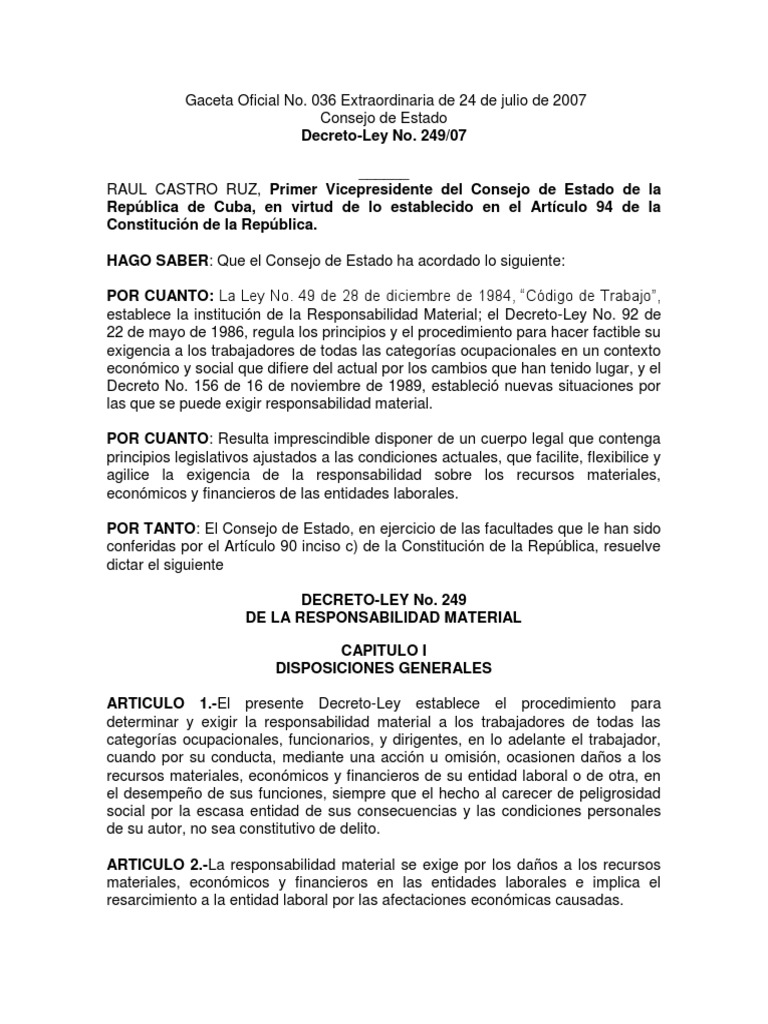 Gaceta Oficial No. 036 Extraordinaria de 24 de julio de 2007
Consejo de Estado
Decreto-Ley No. 249/07

______

RAUL CASTRO RUZ, Primer Vicepresidente del Consejo de Estado de la República de Cuba, en virtud de lo establecido en el Artículo 94 de la Constitución de la República.

HAGO SABER: Que el Consejo de Estado ha acordado lo siguiente:

POR CUANTO: La Ley No. 49 de 28 de diciembre de 1984, "Código de Trabajo", establece la institución de la Responsabilidad Material; el Decreto-Ley No. 92 de 22 de mayo de 1986, regula los principios y el procedimiento para hacer factible su exigencia a los trabajadores de todas las categorías ocupacionales en un contexto económico y social que difiere del actual por los cambios que han tenido lugar, y el Decreto No. 156 de 16 de noviembre de 1989, estableció nuevas situaciones por las que se puede exigir responsabilidad material.

POR CUANTO: Resulta imprescindible disponer de un cuerpo legal que contenga principios legislativos ajustados a las condiciones actuales, que facilite, flexibilice y agilice la exigencia de la responsabilidad sobre los recursos materiales, económicos y financieros de las entidades laborales.

POR TANTO: El Consejo de Estado, en ejercicio de las facultades que le han sido conferidas por el Artículo 90 inciso c) de la Constitución de la República, resuelve dictar el siguiente

DECRETO-LEY No. 249
DE LA RESPONSABILIDAD MATERIAL

CAPITULO I
DISPOSICIONES GENERALES

ARTICULO 1.-El presente Decreto-Ley establece el procedimiento para determinar y exigir la responsabilidad material a los trabajadores de todas las categorías ocupacionales, funcionarios, y dirigentes, en lo adelante el trabajador, cuando por su conducta, mediante una acción u omisión, ocasionen daños a los recursos materiales, económicos y financieros de su entidad laboral o de otra, en el desempeño de sus funciones, siempre que el hecho al carecer de peligrosidad social por la escasa entidad de sus consecuencias y las condiciones personales de su autor, no sea constitutivo de delito.

ARTICULO 2.-La responsabilidad material se exige por los daños a los recursos materiales, económicos y financieros en las entidades laborales e implica el resarcimiento a la entidad laboral por las afectaciones económicas causadas.